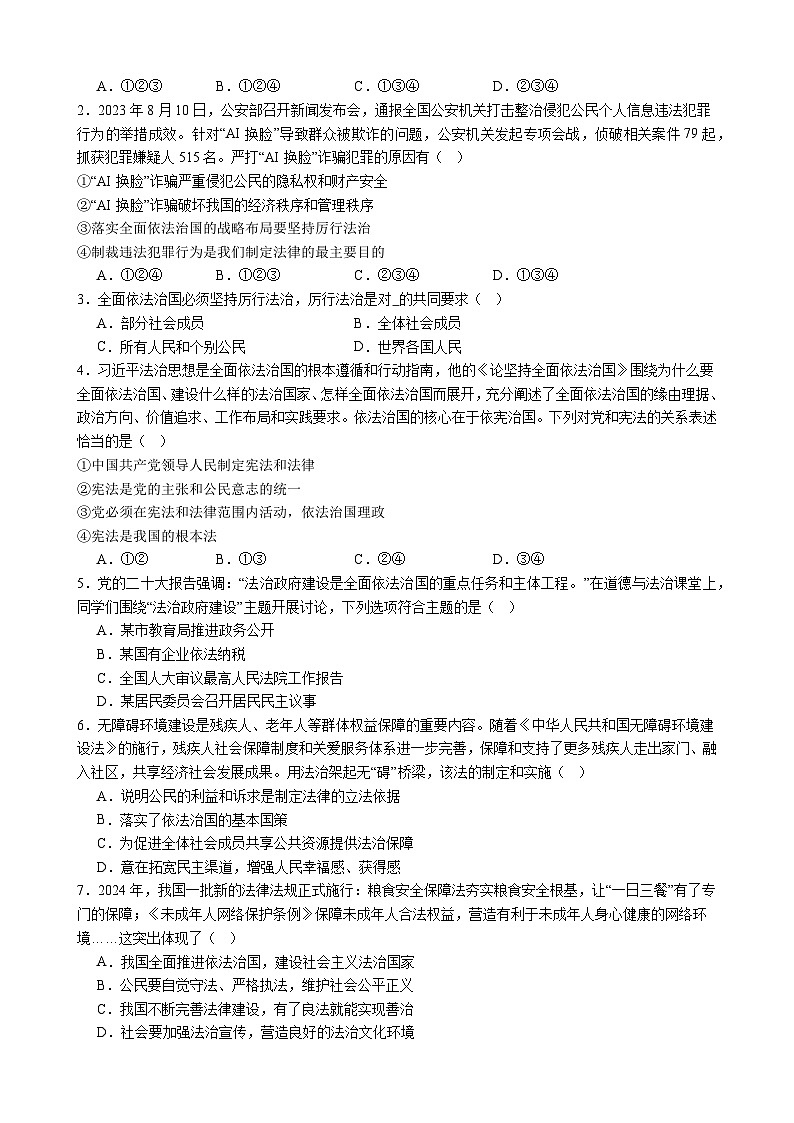 A．①②③　　B．①②④　　C．①③④　　D．②③④

2．2023 年 8 月 10 日，公安部召开新闻发布会，通报全国公安机关打击整治侵犯公民个人信息违法犯罪行为的举措成效。针对“AI 换脸”导致群众被欺诈的问题，公安机关发起专项会战，侦破相关案件 79 起，抓获犯罪嫌疑人 515 名。严打“AI 换脸”诈骗犯罪的原因有（　）

①“AI 换脸”诈骗严重侵犯公民的隐私权和财产安全

②“AI 换脸”诈骗破坏我国的经济秩序和管理秩序

③落实全面依法治国的战略布局要坚持厉行法治

④制裁违法犯罪行为是我们制定法律的最主要目的

A．①②④　　B．①②③　　C．②③④　　D．①③④

3．全面依法治国必须坚持厉行法治，厉行法治是对_的共同要求（　）

A．部分社会成员　　B．全体社会成员

C．所有人民和个别公民　　D．世界各国人民

4．习近平法治思想是全面依法治国的根本遵循和行动指南，他的《论坚持全面依法治国》围绕为什么要全面依法治国、建设什么样的法治国家、怎样全面依法治国而展开，充分阐述了全面依法治国的缘由理据、政治方向、价值追求、工作布局和实践要求。依法治国的核心在于依宪治国。下列对党和宪法的关系表述恰当的是（　）

①中国共产党领导人民制定宪法和法律

②宪法是党的主张和公民意志的统一

③党必须在宪法和法律范围内活动，依法治国理政

④宪法是我国的根本法

A．①②　　B．①③　　C．②④　　D．③④

5．党的二十大报告强调：“法治政府建设是全面依法治国的重点任务和主体工程。”在道德与法治课堂上，同学们围绕“法治政府建设”主题开展讨论，下列选项符合主题的是（　）

A．某市教育局推进政务公开

B．某国有企业依法纳税

C．全国人大审议最高人民法院工作报告

D．某居民委员会召开居民民主议事

6．无障碍环境建设是残疾人、老年人等群体权益保障的重要内容。随着《中华人民共和国无障碍环境建设法》的施行，残疾人社会保障制度和关爱服务体系进一步完善，保障和支持了更多残疾人走出家门、融入社区，共享经济社会发展成果。用法治架起无“碍”桥梁，该法的制定和实施（　）

A．说明公民的利益和诉求是制定法律的立法依据

B．落实了依法治国的基本国策

C．为促进全体社会成员共享公共资源提供法治保障

D．意在拓宽民主渠道，增强人民幸福感、获得感

7．2024 年，我国一批新的法律法规正式施行：粮食安全保障法夯实粮食安全根基，让“一日三餐”有了专门的保障；《未成年人网络保护条例》保障未成年人合法权益，营造有利于未成年人身心健康的网络环境……这突出体现了（　）

A．我国全面推进依法治国，建设社会主义法治国家

B．公民要自觉守法、严格执法，维护社会公平正义

C．我国不断完善法律建设，有了良法就能实现善治

D．社会要加强法治宣传，营造良好的法治文化环境